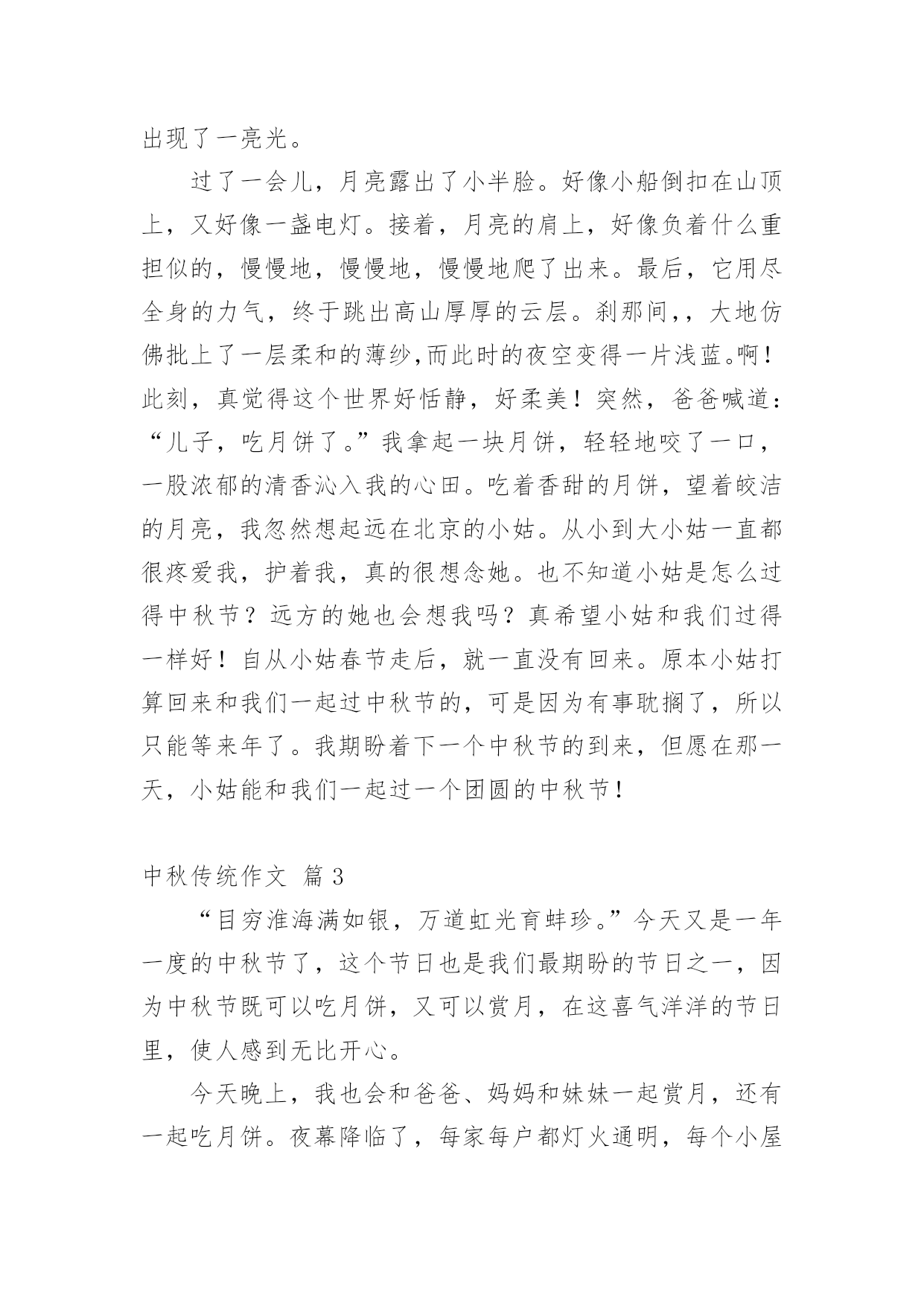 出现了一亮光。

过了一会儿，月亮露出了小半脸。好像小船倒扣在山顶上，又好像一盏电灯。接着，月亮的肩上，好像负着什么重担似的，慢慢地，慢慢地，慢慢地爬了出来。最后，它用尽全身的力气，终于跳出高山厚厚的云层。刹那间,，大地仿佛批上了一层柔和的薄纱,而此时的夜空变得一片浅蓝。啊！此刻，真觉得这个世界好恬静，好柔美！突然，爸爸喊道：“儿子，吃月饼了。”我拿起一块月饼，轻轻地咬了一口，一股浓郁的清香沁入我的心田。吃着香甜的月饼，望着皎洁的月亮，我忽然想起远在北京的小姑。从小到大小姑一直都很疼爱我，护着我，真的很想念她。也不知道小姑是怎么过得中秋节？远方的她也会想我吗？真希望小姑和我们过得一样好！自从小姑春节走后，就一直没有回来。原本小姑打算回来和我们一起过中秋节的，可是因为有事耽搁了，所以只能等来年了。我期盼着下一个中秋节的到来，但愿在那一天，小姑能和我们一起过一个团圆的中秋节！

中秋传统作文 篇3

“目穷淮海满如银，万道虹光育蚌珍。”今天又是一年一度的中秋节了，这个节日也是我们最期盼的节日之一，因为中秋节既可以吃月饼，又可以赏月，在这喜气洋洋的节日里，使人感到无比开心。

今天晚上，我也会和爸爸、妈妈和妹妹一起赏月，还有一起吃月饼。夜幕降临了，每家每户都灯火通明，每个小屋